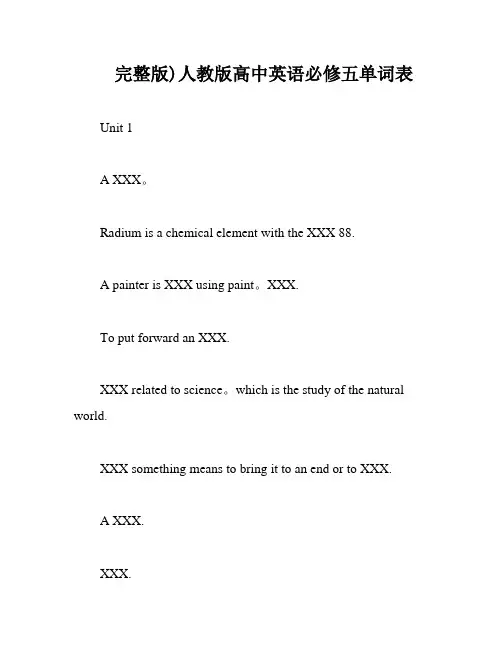 完整版)人教版高中英语必修五单词表

Unit 1

A XXX。

Radium is a chemical element with the XXX 88.

A painter is XXX using paint。XXX.

To put forward an XXX.

XXX related to science。which is the study of the natural world.

XXX something means to bring it to an end or to XXX.

A XXX.

XXX.